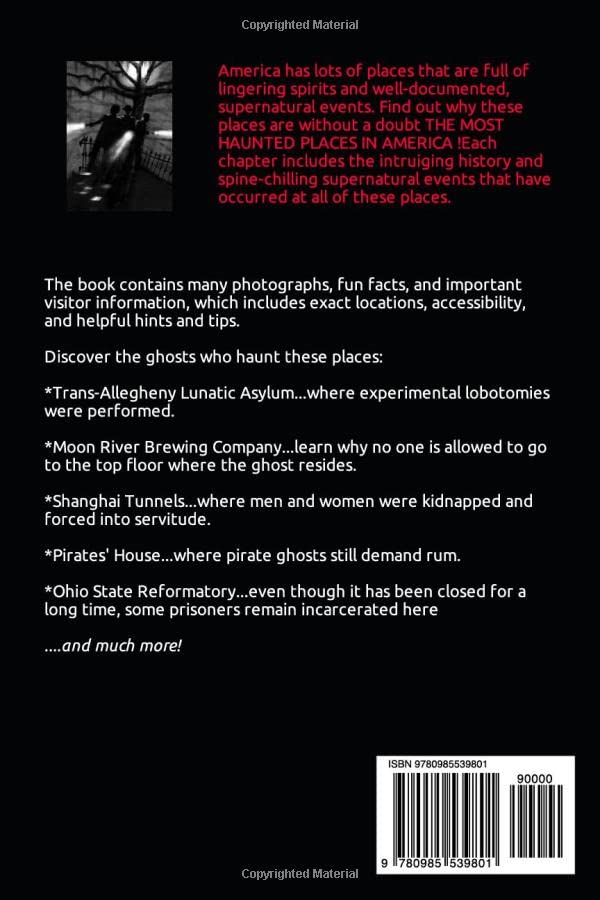 Copyrighted Material

America has lots of places that are full of lingering spirits and well-documented, supernatural events. Find out why these places are without a doubt THE MOST HAUNTED PLACES IN AMERICA !Each chapter includes the intruiging history and spine-chilling supernatural events that have occurred at all of these places.

The book contains many photographs, fun facts, and important visitor information, which includes exact locations, accessibility, and helpful hints and tips.

Discover the ghosts who haunt these places:

*Trans-Allegheny Lunatic Asylum...where experimental lobotomies were performed.

*Moon River Brewing Company...learn why no one is allowed to go to the top floor where the ghost resides.

*Shanghai Tunnels...where men and women were kidnapped and forced into servitude.

*Pirates' House...where pirate ghosts still demand rum.

*Ohio State Reformatory...even though it has been closed for a long time, some prisoners remain incarcerated here

....and much more!

ISBN 9780985539801

90000

9 780985 539801

Copyrighted Material